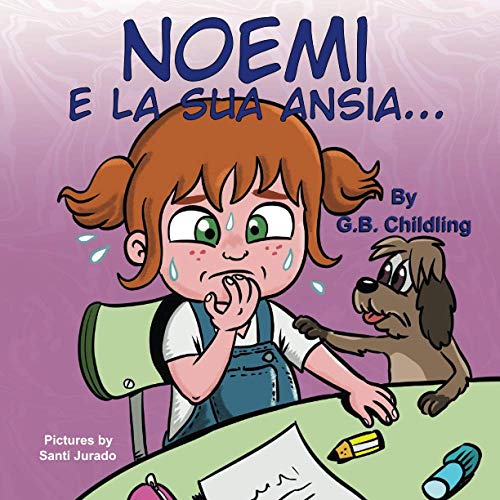 NOEMI
E LA SUA ANSIA...

By
G.B. Childling

Pictures by
Santi Jurado